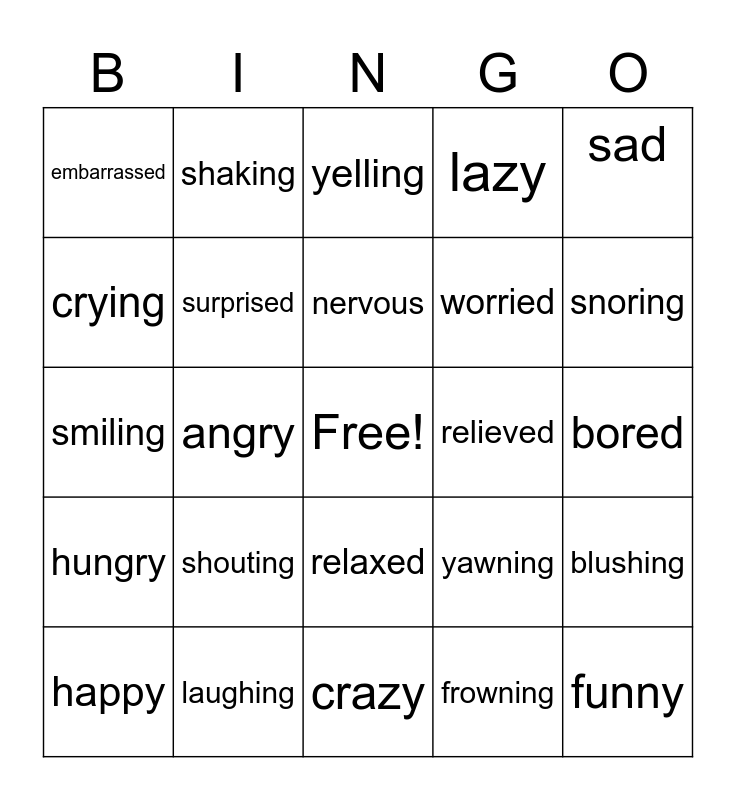 | B | I | N | G | O |
|---|---|---|---|---|
| embarrassed | shaking | yelling | lazy | sad |
| crying | surprised | nervous | worried | snoring |
| smiling | angry | Free! | relieved | bored |
| hungry | shouting | relaxed | yawning | blushing |
| happy | laughing | crazy | frowning | funny |